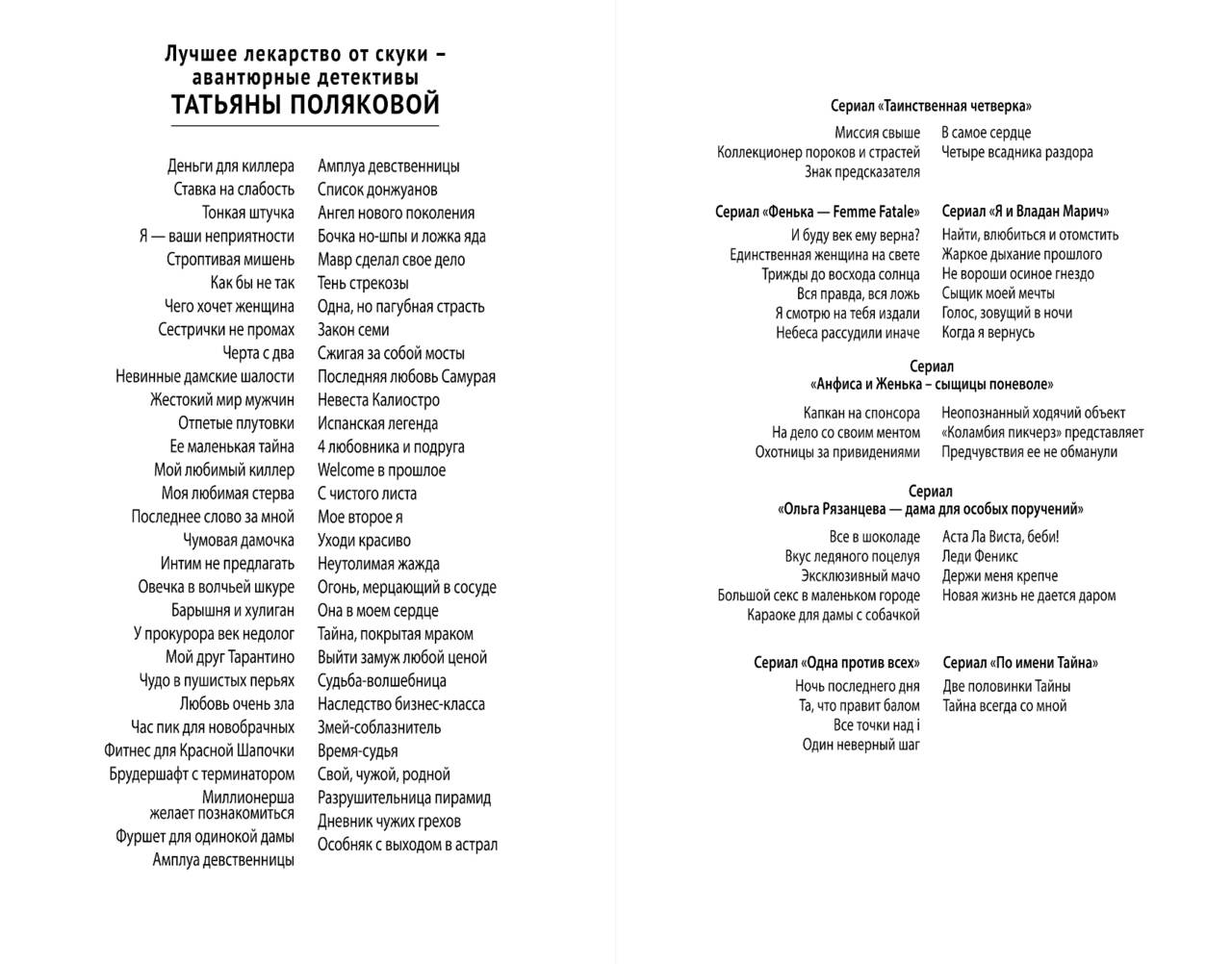 Лучшее лекарство от скуки – авантюрные детективы
ТАТЬЯНЫ ПОЛЯКОВОЙ

Деньги для киллера
Ставка на слабость
Тонкая штучка
Я — ваши неприятности
Строптивая мишень
Как бы не так
Чего хочет женщина
Сестрички не промах
Черта с два
Невинные дамские шалости
Жестокий мир мужчин
Отпетые плутовки
Ее маленькая тайна
Мой любимый киллер
Моя любимая стерва
Последнее слово за мной
Чумовая дамочка
Интим не предлагать
Овечка в волчьей шкуре
Барышня и хулиган
У прокурора век недолог
Мой друг Тарантино
Чудо в пушистых перьях
Любовь очень зла
Час пик для новобрачных
Фитнес для Красной Шапочки
Брудершафт с терминатором
Миллионерша желает познакомиться
Фуршет для одинокой дамы
Амплуа девственницы

Амплуа девственницы
Список донжуанов
Ангел нового поколения
Бочка но-шпы и ложка яда
Мавр сделал свое дело
Тень стрекозы
Одна, но пагубная страсть
Закон семи
Сжигая за собой мосты
Последняя любовь Самурая
Невеста Калиостро
Испанская легенда
4 любовника и подруга
Welcome в прошлое
С чистого листа
Мое второе я
Уходи красиво
Неутолимая жажда
Огонь, мерцающий в сосуде
Она в моем сердце
Тайна, покрытая мраком
Выйти замуж любой ценой
Судьба-волшебница
Наследство бизнес-класса
Змей-соблазнитель
Время-судья
Свой, чужой, родной
Разрушительница пирамид
Дневник чужих грехов
Особняк с выходом в астрал

Сериал «Таинственная четверка»
Миссия свыше
Коллекционер пороков и страстей
Знак предсказателя
В самое сердце
Четыре всадника раздора

Сериал «Фенька — Femme Fatale»
И буду век ему верна?
Единственная женщина на свете
Трижды до восхода солнца
Вся правда, вся ложь
Я смотрю на тебя издали
Небеса рассудили иначе

Сериал «Я и Владан Марич»
Найти, влюбиться и отомстить
Жаркое дыхание прошлого
Не вороши осиное гнездо
Сыщик моей мечты
Голос, зовущий в ночи
Когда я вернусь

Сериал
«Анфиса и Женька – сыщицы поневоле»
Капкан на спонсора
На дело со своим ментом
Охотницы за привидениями
Неопознанный ходячий объект
«Коламбия пикчерз» представляет
Предчувствия ее не обманули

Сериал
«Ольга Рязанцева — дама для особых поручений»
Все в шоколаде
Вкус ледяного поцелуя
Эксклюзивный мачо
Большой секс в маленьком городе
Караоке для дамы с собачкой
Аста Ла Виста, беби!
Леди Феникс
Держи меня крепче
Новая жизнь не дается даром

Сериал «Одна против всех»
Ночь последнего дня
Та, что правит балом
Все точки над i
Один неверный шаг

Сериал «По имени Тайна»
Две половинки Тайны
Тайна всегда со мной